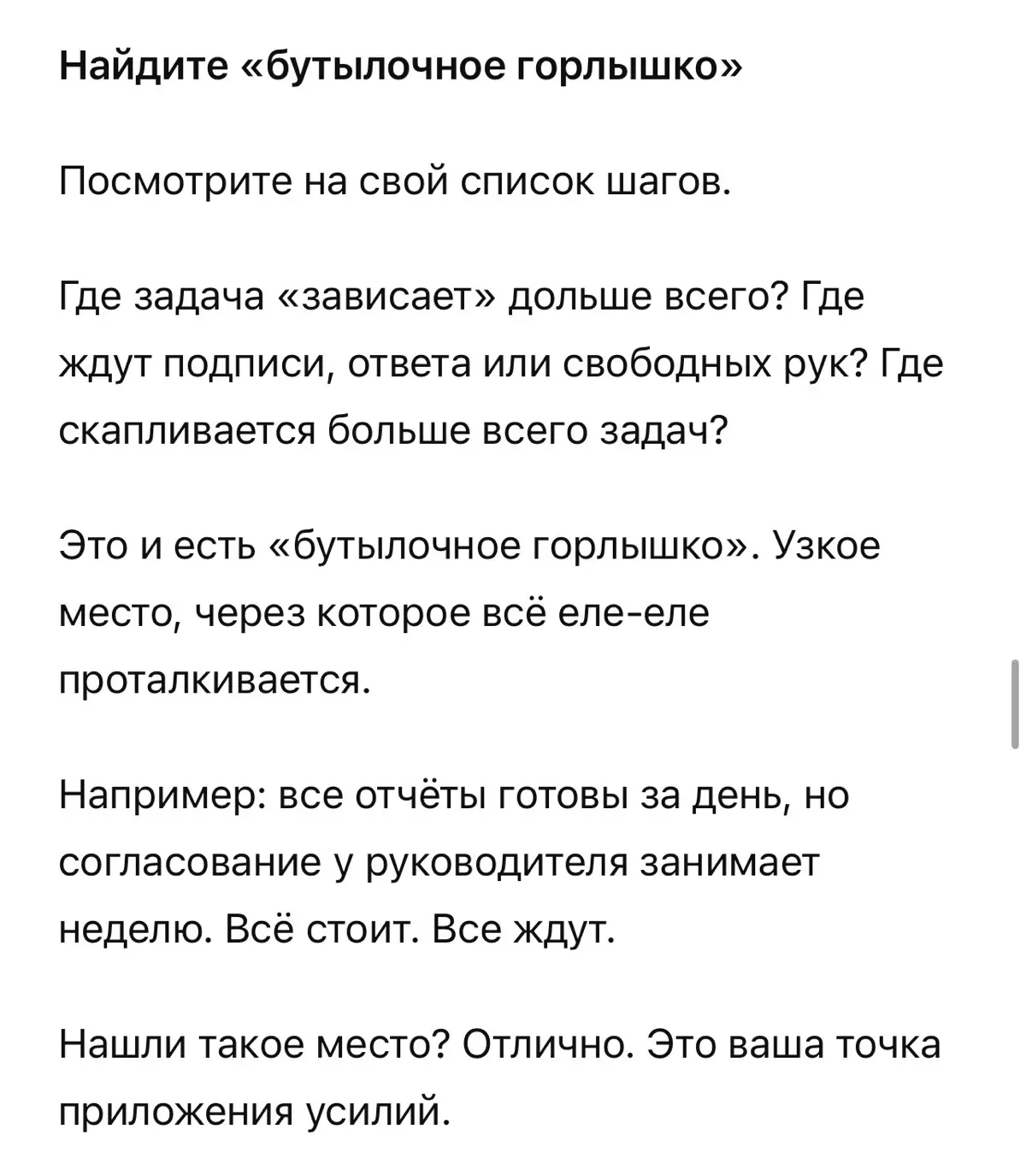 Найдите «бутылочное горлышко»

Посмотрите на свой список шагов.

Где задача «зависает» дольше всего? Где ждут подписи, ответа или свободных рук? Где скапливается больше всего задач?

Это и есть «бутылочное горлышко». Узкое место, через которое всё еле-еле проталкивается.

Например: все отчёты готовы за день, но согласование у руководителя занимает неделю. Всё стоит. Все ждут.

Нашли такое место? Отлично. Это ваша точка приложения усилий.